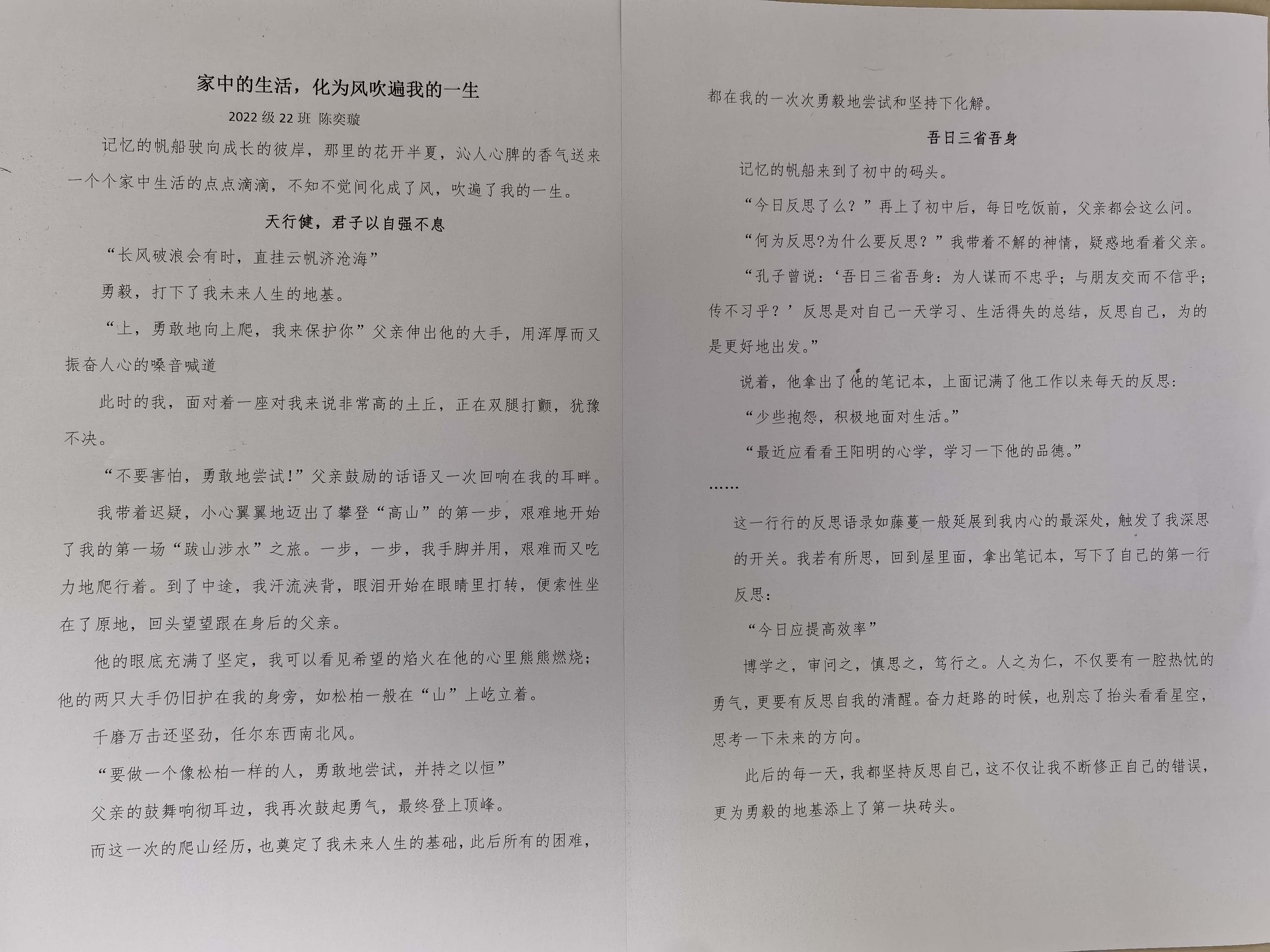 家中的生活，化为风吹遍我的一生

2022 级 22 班 陈奕璇

记忆的帆船驶向成长的彼岸，那里的花开半夏，沁人心脾的香气送来一个个家中生活的点点滴滴，不知不觉间化成了风，吹遍了我的一生。

天行健，君子以自强不息

“长风破浪会有时，直挂云帆济沧海”

勇毅，打下了我未来人生的地基。

“上，勇敢地向上爬，我来保护你”父亲伸出他的大手，用浑厚而又振奋人心的嗓音喊道

此时的我，面对着一座对我来说非常高的土丘，正在双腿打颤，犹豫不决。

“不要害怕，勇敢地尝试！”父亲鼓励的话语又一次回响在我的耳畔。

我带着迟疑，小心翼翼地迈出了攀登“高山”的第一步，艰难地开始了我的第一场“跋山涉水”之旅。一步，一步，我手脚并用，艰难而又吃力地爬行着。到了中途，我汗流浃背，眼泪开始在眼睛里打转，便索性坐在了原地，回头望望跟在身后的父亲。

他的眼底充满了坚定，我可以看见希望的焰火在他的心里熊熊燃烧；他的两只大手仍旧护在我的身旁，如松柏一般在“山”上屹立着。

千磨万击还坚劲，任尔东西南北风。

“要做一个像松柏一样的人，勇敢地尝试，并持之以恒”

父亲的鼓舞响彻耳边，我再次鼓起勇气，最终登上顶峰。

而这一次的爬山经历，也奠定了我未来人生的基础，此后所有的困难，都在我的一次次勇毅地尝试和坚持下化解。

吾日三省吾身

记忆的帆船来到了初中的码头。

“今日反思了么？”再上了初中后，每日吃饭前，父亲都会这么问。

“何为反思?为什么要反思？”我带着不解的神情，疑惑地看着父亲。

“孔子曾说：‘吾日三省吾身：为人谋而不忠乎；与朋友交而不信乎；传不习乎？’反思是对自己一天学习、生活得失的总结，反思自己，为的是更好地出发。”

说着，他拿出了他的笔记本，上面记满了他工作以来每天的反思：

“少些抱怨，积极地面对生活。”

“最近应看看王阳明的心学，学习一下他的品德。”

……

这一行行的反思语录如藤蔓一般延展到我内心的最深处，触发了我深思的开关。我若有所思，回到屋里面，拿出笔记本，写下了自己的第一行反思：

“今日应提高效率”

博学之，审问之，慎思之，笃行之。人之为仁，不仅要有一腔热忱的勇气，更要有反思自我的清醒。奋力赶路的时候，也别忘了抬头看看星空，思考一下未来的方向。

此后的每一天，我都坚持反思自己，这不仅让我不断修正自己的错误，更为勇毅的地基添上了第一块砖头。